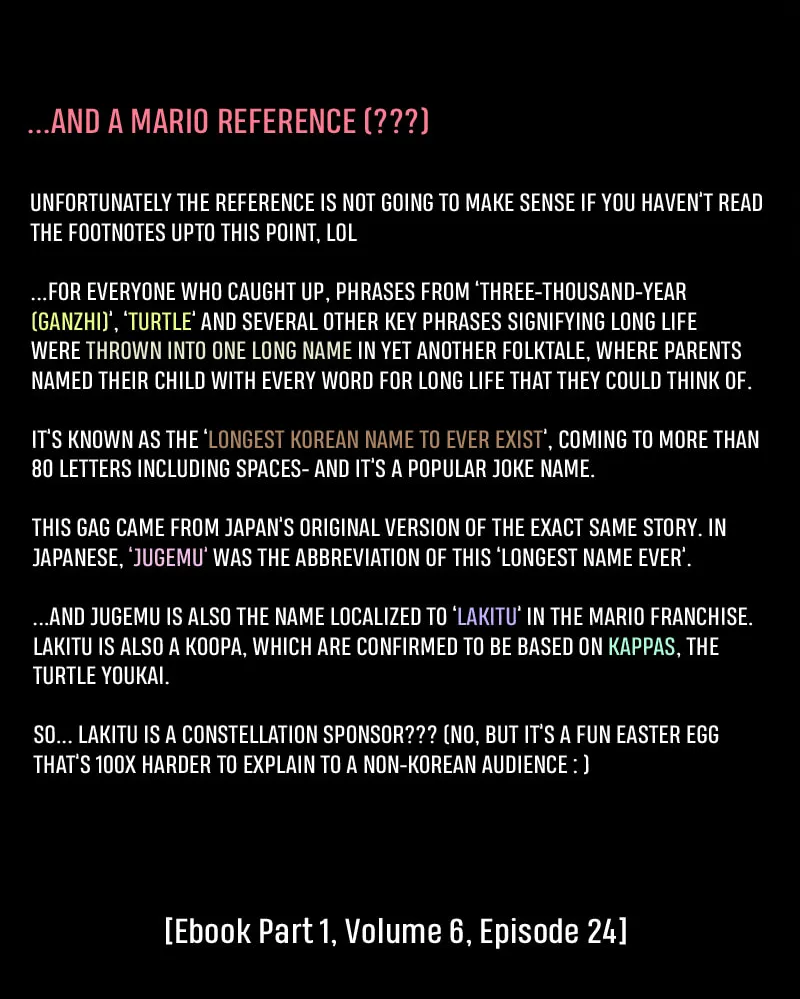 ...AND A MARIO REFERENCE (???)

UNFORTUNATELY THE REFERENCE IS NOT GOING TO MAKE SENSE IF YOU HAVEN'T READ THE FOOTNOTES UPTO THIS POINT, LOL

...FOR EVERYONE WHO CAUGHT UP, PHRASES FROM 'THREE-THOUSAND-YEAR (GANZHI)', 'TURTLE' AND SEVERAL OTHER KEY PHRASES SIGNIFYING LONG LIFE WERE THROWN INTO ONE LONG NAME IN YET ANOTHER FOLKTALE, WHERE PARENTS NAMED THEIR CHILD WITH EVERY WORD FOR LONG LIFE THAT THEY COULD THINK OF.

IT'S KNOWN AS THE 'LONGEST KOREAN NAME TO EVER EXIST', COMING TO MORE THAN 80 LETTERS INCLUDING SPACES- AND IT'S A POPULAR JOKE NAME.

THIS GAG CAME FROM JAPAN'S ORIGINAL VERSION OF THE EXACT SAME STORY. IN JAPANESE, 'JUGEMU' WAS THE ABBREVIATION OF THIS 'LONGEST NAME EVER'.

...AND JUGEMU IS ALSO THE NAME LOCALIZED TO 'LAKITU' IN THE MARIO FRANCHISE. LAKITU IS ALSO A KOOPA, WHICH ARE CONFIRMED TO BE BASED ON KAPPAS, THE TURTLE YOUKAI.

SO... LAKITU IS A CONSTELLATION SPONSOR??? (NO, BUT IT'S A FUN EASTER EGG THAT'S 100X HARDER TO EXPLAIN TO A NON-KOREAN AUDIENCE : )

[Ebook Part 1, Volume 6, Episode 24]